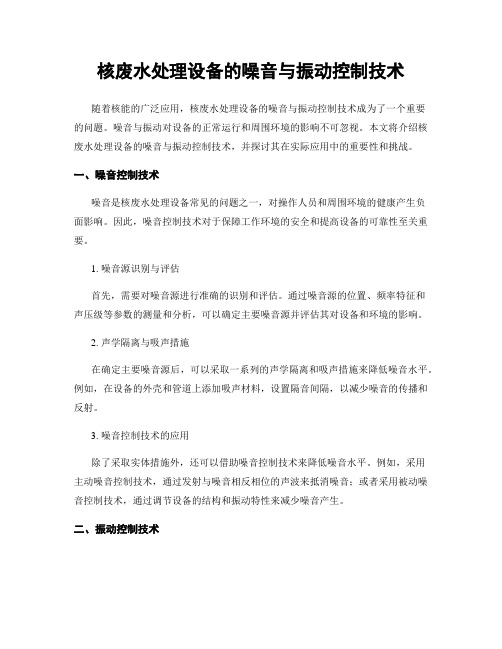 核废水处理设备的噪音与振动控制技术

随着核能的广泛应用，核废水处理设备的噪音与振动控制技术成为了一个重要的问题。噪音与振动对设备的正常运行和周围环境的影响不可忽视。本文将介绍核废水处理设备的噪音与振动控制技术，并探讨其在实际应用中的重要性和挑战。

一、噪音控制技术

噪音是核废水处理设备常见的问题之一，对操作人员和周围环境的健康产生负面影响。因此，噪音控制技术对于保障工作环境的安全和提高设备的可靠性至关重要。

1. 噪音源识别与评估

首先，需要对噪音源进行准确的识别和评估。通过噪音源的位置、频率特征和声压级等参数的测量和分析，可以确定主要噪音源并评估其对设备和环境的影响。

2. 声学隔离与吸声措施

在确定主要噪音源后，可以采取一系列的声学隔离和吸声措施来降低噪音水平。例如，在设备的外壳和管道上添加吸声材料，设置隔音间隔，以减少噪音的传播和反射。

3. 噪音控制技术的应用

除了采取实体措施外，还可以借助噪音控制技术来降低噪音水平。例如，采用主动噪音控制技术，通过发射与噪音相反相位的声波来抵消噪音；或者采用被动噪音控制技术，通过调节设备的结构和振动特性来减少噪音产生。

二、振动控制技术